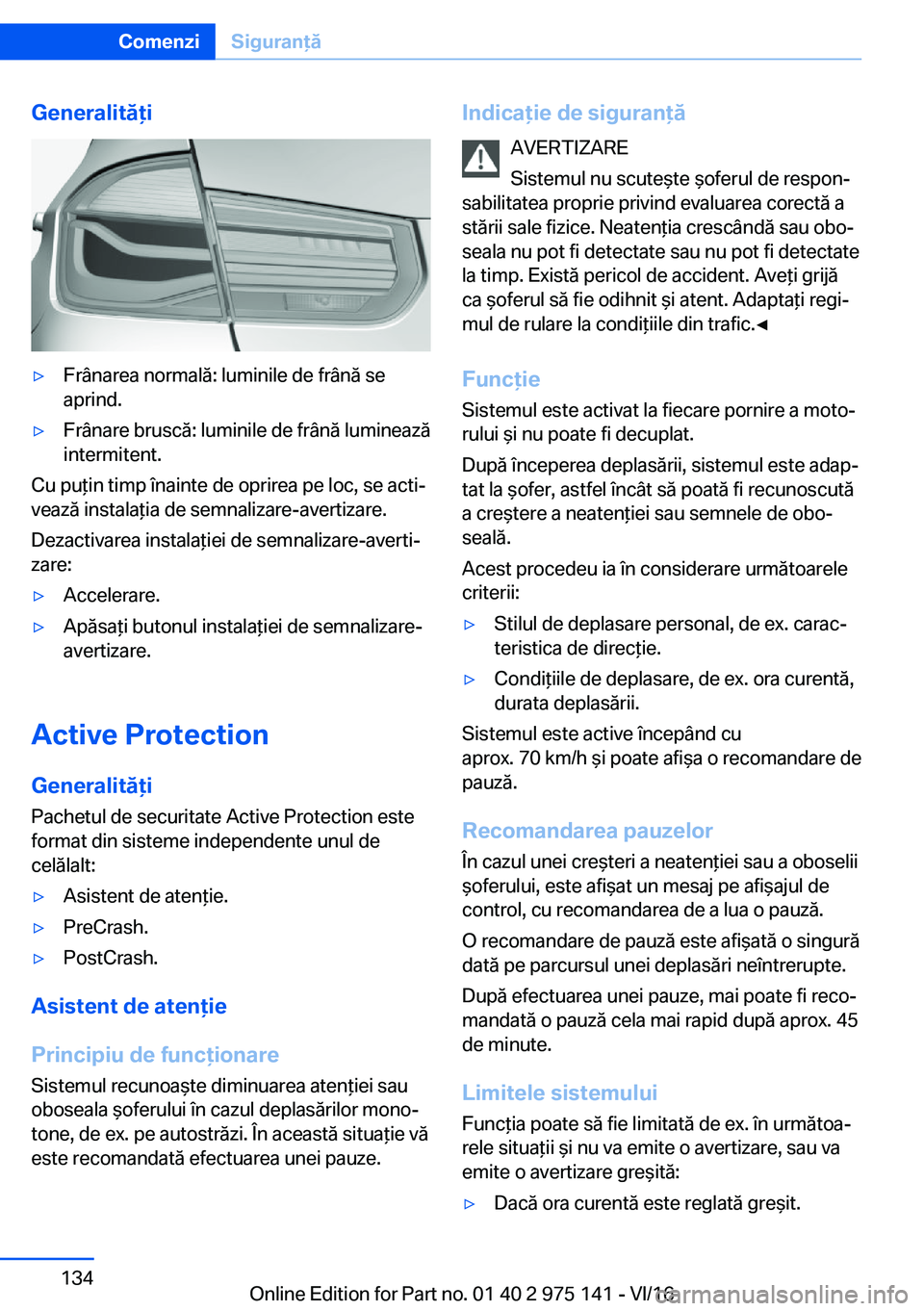 Comenzi Siguranță

Generalități

▷ Frânarea normală: luminile de frână se aprind.

▷ Frânare bruscă: luminile de frână luminează intermitent.

Cu puțin timp înainte de oprirea pe loc, se activează instalația de semnalizare-avertizare.

Dezactivarea instalației de semnalizare-avertizare:

▷ Accelerare.

▷ Apăsați butonul instalației de semnalizare-avertizare.

Active Protection

Generalități

Pachetul de securitate Active Protection este format din sisteme independente unul de celălalt:

▷ Asistent de atenție.

▷ PreCrash.

▷ PostCrash.

Asistent de atenție

Principiu de funcționare

Sistemul recunoaște diminuarea atenției sau oboseala șoferului în cazul deplasărilor monotone, de ex. pe autostrăzi. În această situație vă este recomandată efectuarea unei pauze.

Indicație de siguranță

AVERTIZARE

Sistemul nu scutește șoferul de responsabilitatea proprie privind evaluarea corectă a stării sale fizice. Neatenția crescândă sau oboseala nu pot fi detectate sau nu pot fi detectate la timp. Există pericol de accident. Aveți grijă ca șoferul să fie odihnit și atent. Adaptați regimul de rulare la condițiile din trafic.◄

Funcție

Sistemul este activat la fiecare pornire a motorului și nu poate fi decuplat.

După începerea deplasării, sistemul este adaptat la șofer, astfel încât să poată fi recunoscută a creștere a neatenției sau semnele de oboseală.

Acest procedeu ia în considerare următoarele criterii:

▷ Stilul de deplasare personal, de ex. caracteristica de direcție.

▷ Condițiile de deplasare, de ex. ora curentă, durata deplasării.

Sistemul este active începând cu aprox. 70 km/h și poate afișa o recomandare de pauză.

Recomandarea pauzelor

În cazul unei creșteri a neatenției sau a oboselii șoferului, este afișat un mesaj pe afișajul de control, cu recomandarea de a lua o pauză.

O recomandare de pauză este afișată o singură dată pe parcursul unei deplasări neîntrerupte.

După efectuarea unei pauze, mai poate fi recomandată o pauză cela mai rapid după aprox. 45 de minute.

Limitele sistemului

Funcția poate să fie limitată de ex. în următoarele situații și nu va emite o avertizare, sau va emite o avertizare greșită:

▷ Dacă ora curentă este reglată greșit.

134

Online Edition for Part no. 01 40 2 975 141 - VI/16

carmanualsonline.info